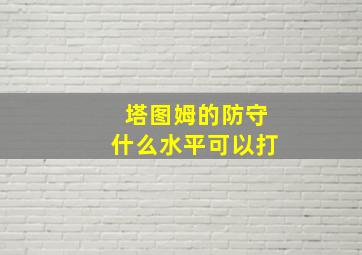 塔图姆的防守
什么水平可以打